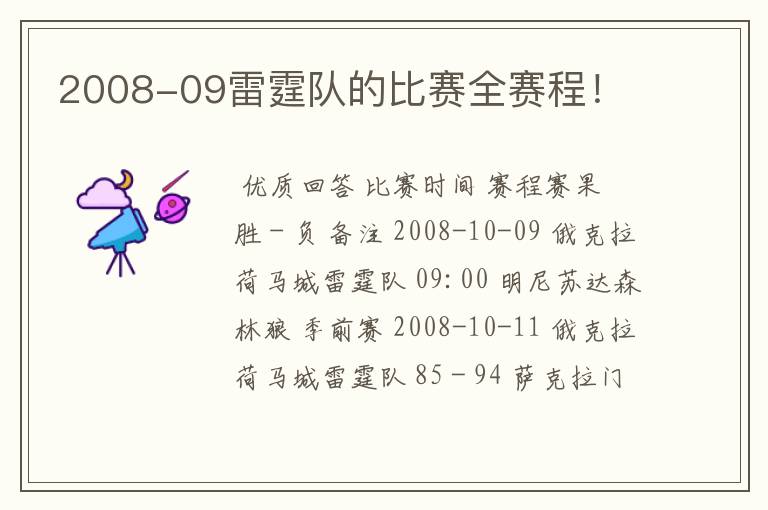 2008-09雷霆队的比赛全赛程!

优质回答 比赛时间 赛程赛果 胜-负 备注 2008-10-09 俄克拉荷马城雷霆队 09:00 明尼苏达森林狼 季前赛 2008-10-11 俄克拉荷马城雷霆队 85-94 萨克拉门